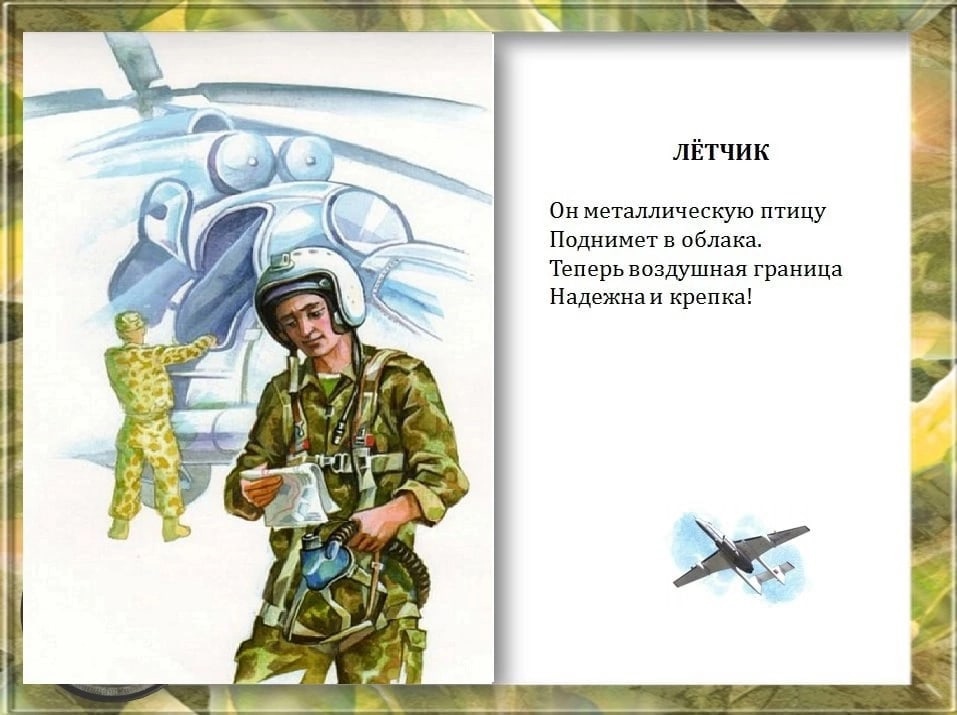 ЛЁТЧИК

Он металлическую птицу
Поднимет в облака.
Теперь воздушная граница
Надежна и крепка!